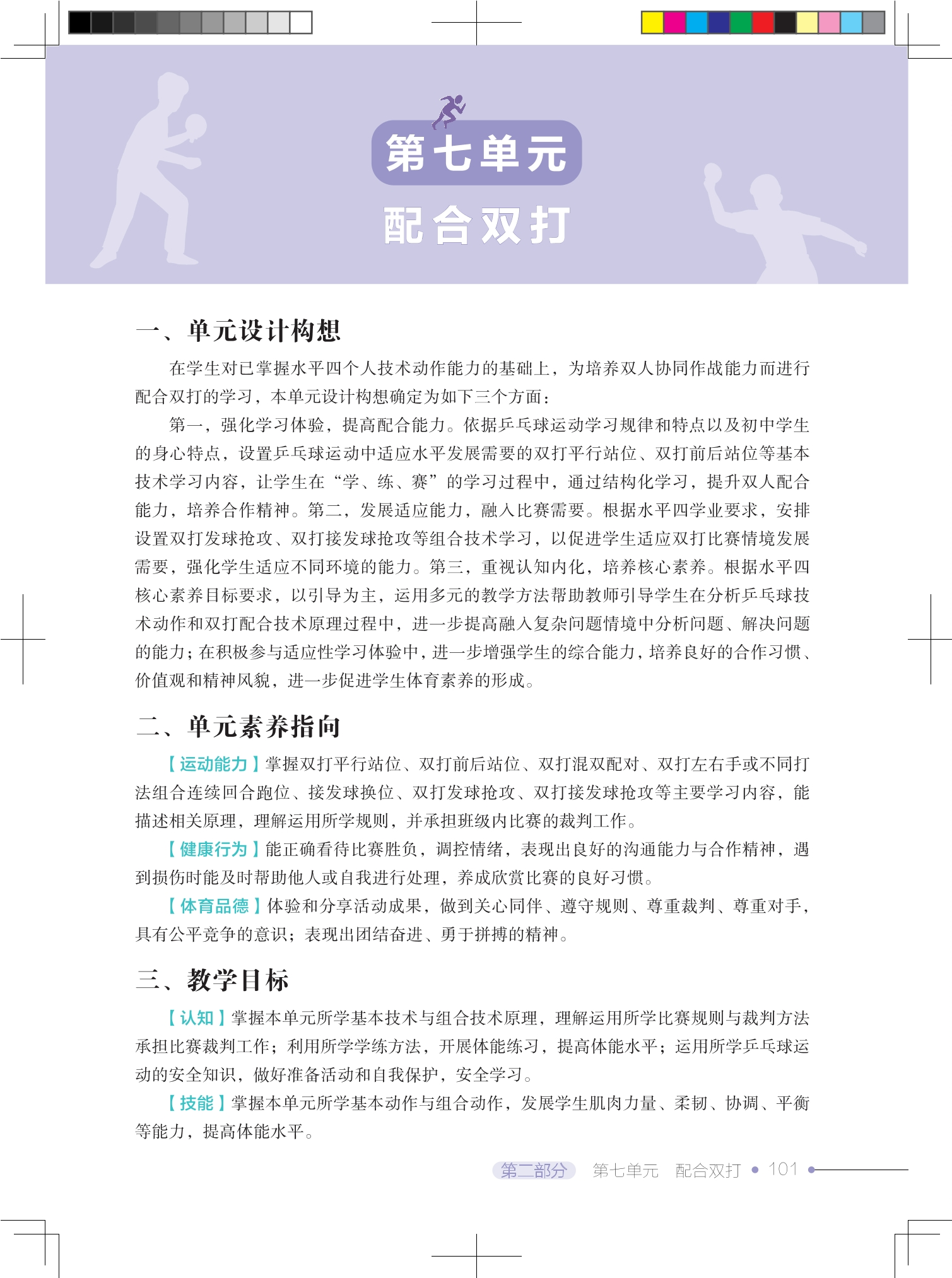 第七单元

配合双打

一、单元设计构想

在学生对已掌握水平四个人技术动作能力的基础上，为培养双人协同作战能力而进行配合双打的学习，本单元设计构想确定为如下三个方面：

第一，强化学习体验，提高配合能力。依据乒乓球运动学习规律和特点以及初中学生的身心特点，设置乒乓球运动中适应水平发展需要的双打平行站位、双打前后站位等基本技术学习内容，让学生在“学、练、赛”的学习过程中，通过结构化学习，提升双人配合能力，培养合作精神。第二，发展适应能力，融入比赛需要。根据水平四学业要求，安排设置双打发球抢攻、双打接发球抢攻等组合技术学习，以促进学生适应双打比赛情境发展需要，强化学生适应不同环境的能力。第三，重视认知内化，培养核心素养。根据水平四核心素养目标要求，以引导为主，运用多元的教学方法帮助教师引导学生在分析乒乓球技术动作和双打配合技术原理过程中，进一步提高融入复杂问题情境中分析问题、解决问题的能力；在积极参与适应性学习体验中，进一步增强学生的综合能力，培养良好的合作习惯、价值观和精神风貌，进一步促进学生体育素养的形成。

二、单元素养指向

【运动能力】掌握双打平行站位、双打前后站位、双打混双配对、双打左右手或不同打法组合连续回合跑位、接发球换位、双打发球抢攻、双打接发球抢攻等主要学习内容，能描述相关原理，理解运用所学规则，并承担班级内比赛的裁判工作。

【健康行为】能正确看待比赛胜负，调控情绪，表现出良好的沟通能力与合作精神，遇到损伤时能及时帮助他人或自我进行处理，养成欣赏比赛的良好习惯。

【体育品德】体验和分享活动成果，做到关心同伴、遵守规则、尊重裁判、尊重对手，具有公平竞争的意识；表现出团结奋进、勇于拼搏的精神。

三、教学目标

【认知】掌握本单元所学基本技术与组合技术原理，理解运用所学比赛规则与裁判方法承担比赛裁判工作；利用所学学练方法，开展体能练习，提高体能水平；运用所学乒乓球运动的安全知识，做好准备活动和自我保护，安全学习。

【技能】掌握本单元所学基本动作与组合动作，发展学生肌肉力量、柔韧、协调、平衡等能力，提高体能水平。

第二部分 第七单元 配合双打 • 101